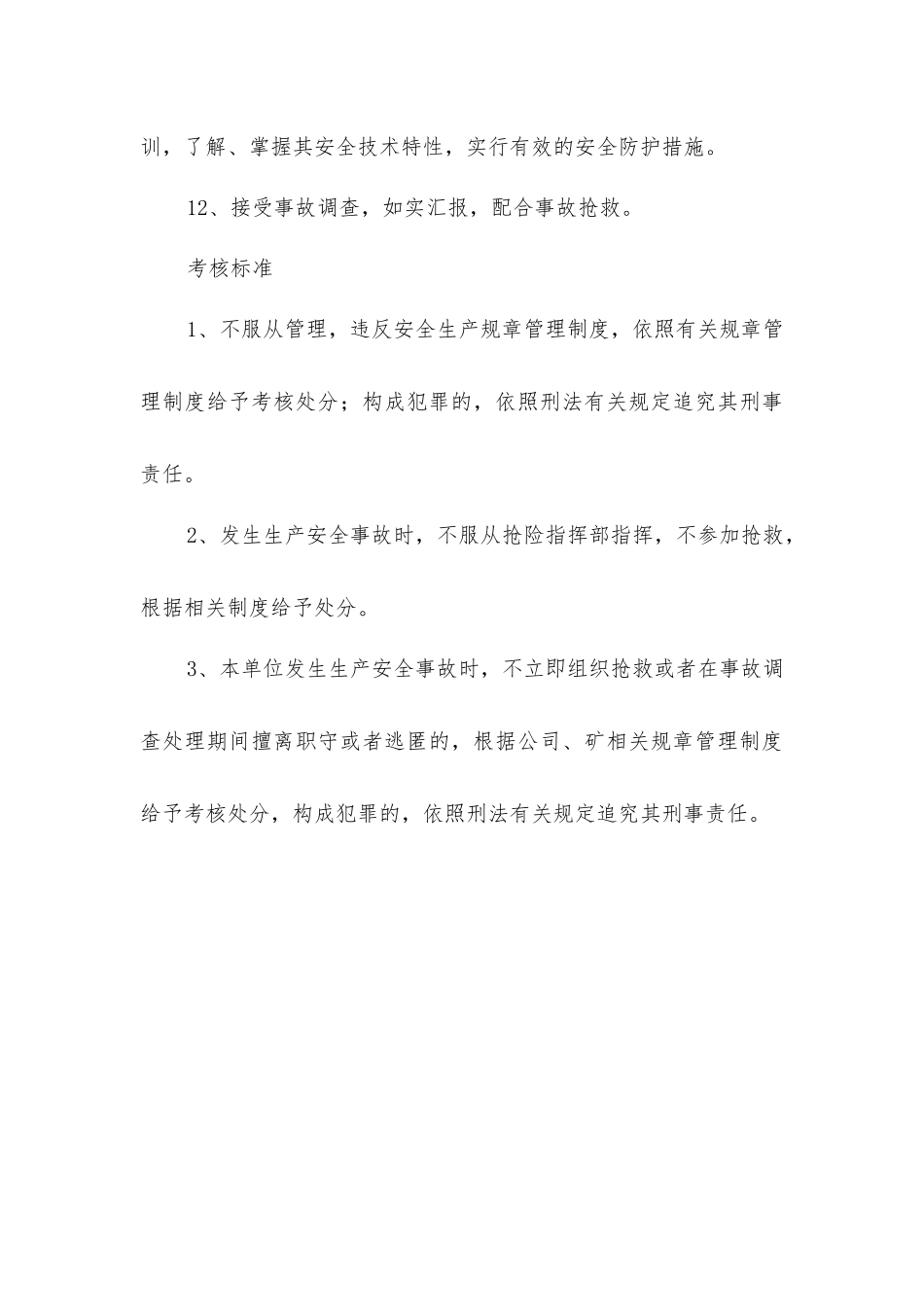 训，了解、掌握其安全技术特性，实行有效的安全防护措施。

12、接受事故调查，如实汇报，配合事故抢救。

考核标准

1、不服从管理，违反安全生产规章管理制度，依照有关规章管理制度给予考核处分；构成犯罪的，依照刑法有关规定追究其刑事责任。

2、发生生产安全事故时，不服从抢险指挥部指挥，不参加抢救，根据相关制度给予处分。

3、本单位发生生产安全事故时，不立即组织抢救或者在事故调查处理期间擅离职守或者逃匿的，根据公司、矿相关规章管理制度给予考核处分，构成犯罪的，依照刑法有关规定追究其刑事责任。